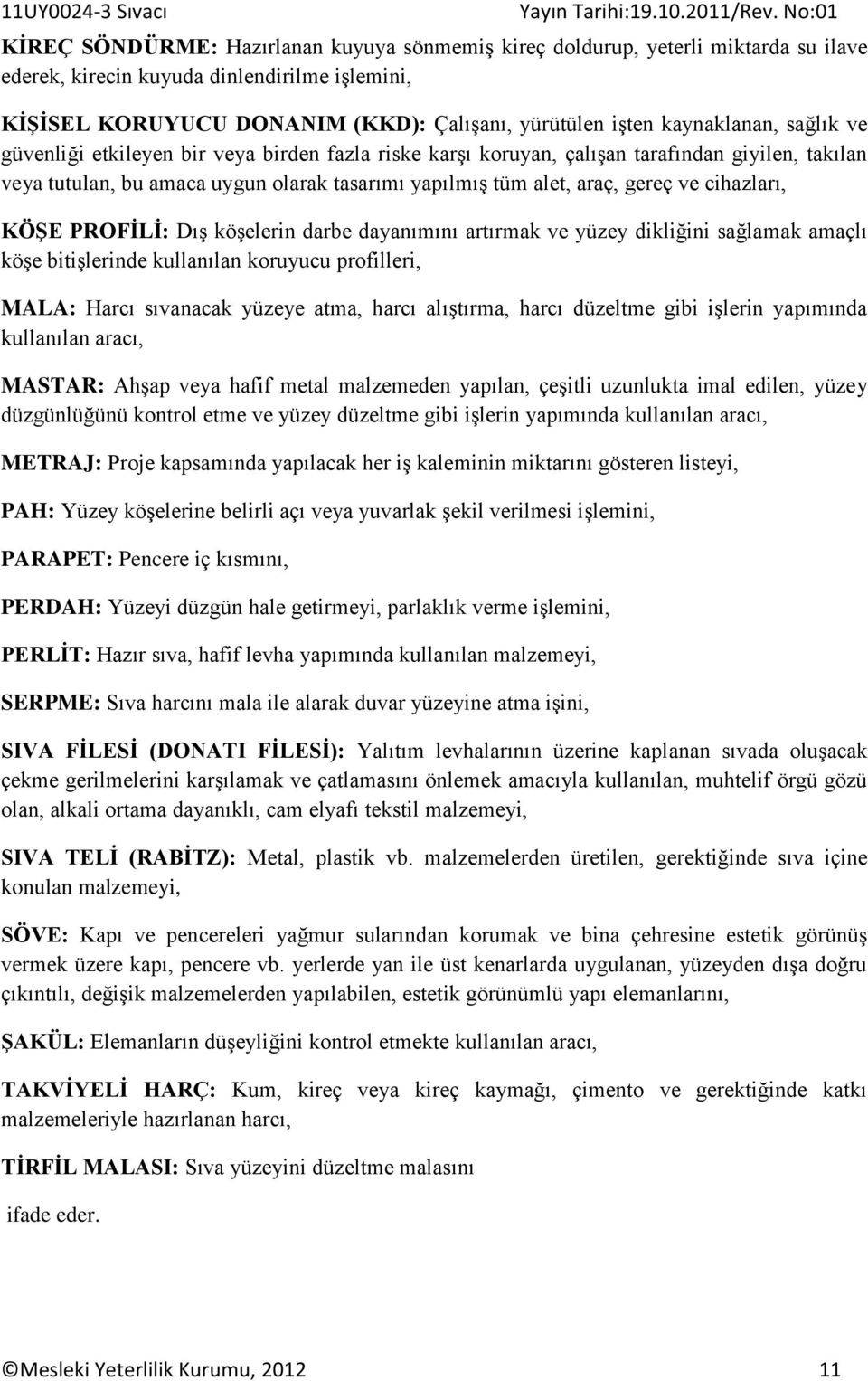 11UY0024-3 Sıvacı Yayın Tarihi:19.10.2011/Rev. No:01

KİREÇ SÖNDÜRME: Hazırlanan kuyuya sönmemiş kireç doldurup, yeterli miktarda su ilave ederek, kirecin kuyuda dinlendirilme işlemini,

KİŞİSEL KORUYUCU DONANIM (KKD): Çalışanı, yürütülen işten kaynaklanan, sağlık ve güvenliği etkileyen bir veya birden fazla riske karşı koruyan, çalışan tarafından giyilen, takılan veya tutulan, bu amaca uygun olarak tasarımı yapılmış tüm alet, araç, gereç ve cihazları,

KÖŞE PROFİLİ: Dış köşelerin darbe dayanımını artırmak ve yüzey dikliğini sağlamak amaçlı köşe bitişlerinde kullanılan koruyucu profilleri,

MALA: Harcı sıvanacak yüzeye atma, harcı alıştırma, harcı düzeltme gibi işlerin yapımında kullanılan aracı,

MASTAR: Ahşap veya hafif metal malzemeden yapılan, çeşitli uzunlukta imal edilen, yüzey düzgünlüğünü kontrol etme ve yüzey düzeltme gibi işlerin yapımında kullanılan aracı,

METRAJ: Proje kapsamında yapılacak her iş kaleminin miktarını gösteren listeyi,

PAH: Yüzey köşelerine belirli açı veya yuvarlak şekil verilmesi işlemini,

PARAPET: Pencere iç kısmını,

PERDAH: Yüzeyi düzgün hale getirmeyi, parlaklık verme işlemini,

PERLİT: Hazır sıva, hafif levha yapımında kullanılan malzemeyi,

SERPME: Sıva harcını mala ile alarak duvar yüzeyine atma işini,

SIVA FİLESİ (DONATI FİLESİ): Yalıtım levhalarının üzerine kaplanan sıvada oluşacak çekme gerilmelerini karşılamak ve çatlamasını önlemek amacıyla kullanılan, muhtelif örgü gözü olan, alkali ortama dayanıklı, cam elyafı tekstil malzemeyi,

SIVA TELİ (RABİTZ): Metal, plastik vb. malzemelerden üretilen, gerektiğinde sıva içine konulan malzemeyi,

SÖVE: Kapı ve pencereleri yağmur sularından korumak ve bina çehresine estetik görünüş vermek üzere kapı, pencere vb. yerlerde yan ile üst kenarlarda uygulanan, yüzeyden dışa doğru çıkıntılı, değişik malzemelerden yapılabilen, estetik görünümlü yapı elemanlarını,

ŞAKÜL: Elemanların düşeyliğini kontrol etmekte kullanılan aracı,

TAKVİYELİ HARÇ: Kum, kireç veya kireç kaymağı, çimento ve gerektiğinde katkı malzemeleriyle hazırlanan harcı,

TİRFİL MALASI: Sıva yüzeyini düzeltme malasını

ifade eder.

©Mesleki Yeterlilik Kurumu, 2012 11